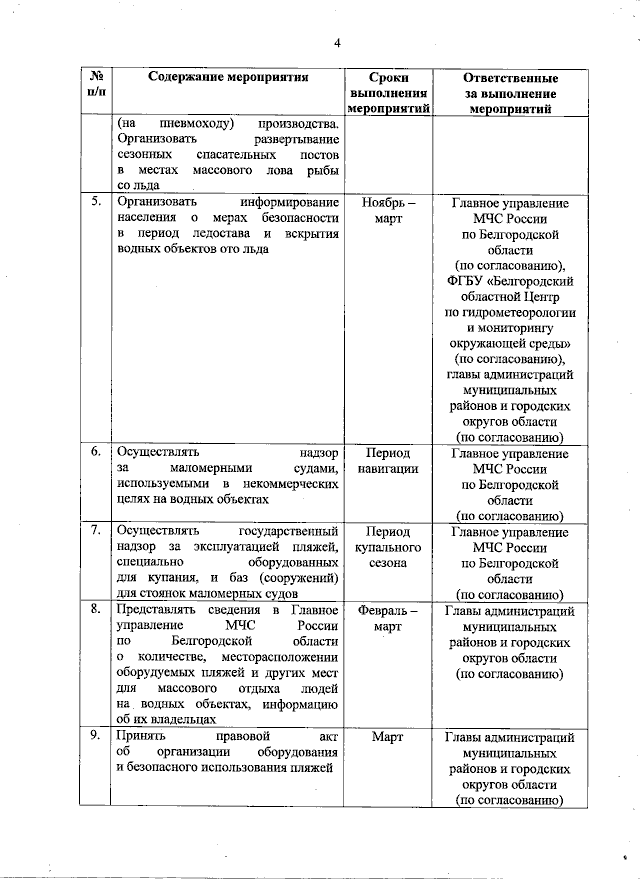 4

| № п/п | Содержание мероприятия | Сроки выполнения мероприятий | Ответственные за выполнение мероприятий |
|---|---|---|---|
| | (на пневмоходу) производства. Организовать развертывание сезонных спасательных постов в местах массового лова рыбы со льда | | |
| 5. | Организовать информирование населения о мерах безопасности в период ледостава и вскрытия водных объектов ото льда | Ноябрь – март | Главное управление МЧС России по Белгородской области (по согласованию), ФГБУ «Белгородский областной Центр по гидрометеорологии и мониторингу окружающей среды» (по согласованию), главы администраций муниципальных районов и городских округов области (по согласованию) |
| 6. | Осуществлять надзор за маломерными судами, используемыми в некоммерческих целях на водных объектах | Период навигации | Главное управление МЧС России по Белгородской области (по согласованию) |
| 7. | Осуществлять государственный надзор за эксплуатацией пляжей, специально оборудованных для купания, и баз (сооружений) для стоянок маломерных судов | Период купального сезона | Главное управление МЧС России по Белгородской области (по согласованию) |
| 8. | Представлять сведения в Главное управление МЧС России по Белгородской области о количестве, месторасположении оборудуемых пляжей и других мест для массового отдыха людей на водных объектах, информацию об их владельцах | Февраль – март | Главы администраций муниципальных районов и городских округов области (по согласованию) |
| 9. | Принять правовой акт об организации оборудования и безопасного использования пляжей | Март | Главы администраций муниципальных районов и городских округов области (по согласованию) |